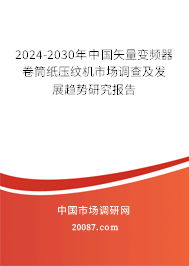 2024-2030年中国矢量变频器卷筒纸压纹机市场调查及发展趋势研究报告

中国市场调研网

20087.com